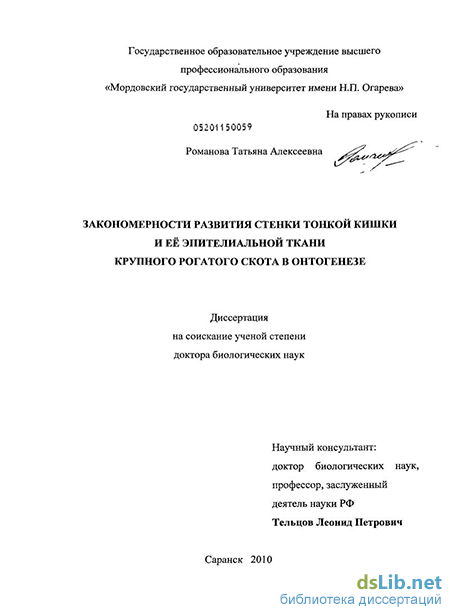 Государственное образовательное учреждение высшего профессионального образования «Мордовский государственный университет имени Н.П. Огарева»

На правах рукописи

05201150059

Романова Татьяна Алексеевна

ЗАКОНОМЕРНОСТИ РАЗВИТИЯ СТЕНКИ ТОНКОЙ КИШКИ И ЕЁ ЭПИТЕЛИАЛЬНОЙ ТКАНИ КРУПНОГО РОГАТОГО СКОТА В ОНТОГЕНЕЗЕ

Диссертация
на соискание ученой степени
доктора биологических наук

Научный консультант:
доктор биологических наук, профессор, заслуженный деятель науки РФ
Тельцов Леонид Петрович

Саранск 2010

dsLib.net
библиотека диссертаций